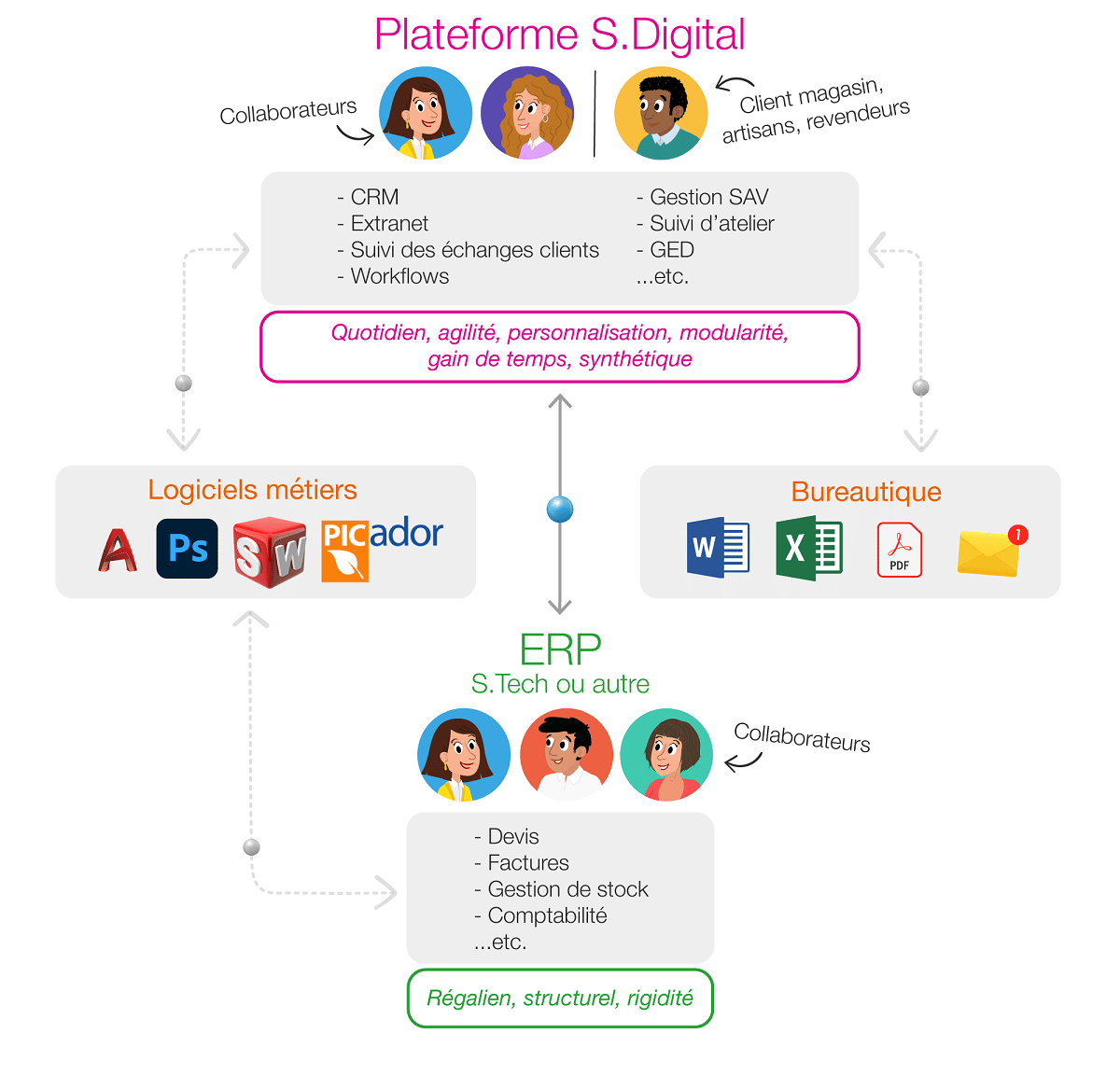 Plateforme S.Digital

Collaborateurs

Client magasin, artisans, revendeurs

- CRM
- Extranet
- Suivi des échanges clients
- Workflows

- Gestion SAV
- Suivi d'atelier
- GED
...etc.

Quotidien, agilité, personnalisation, modularité, gain de temps, synthétique

Logiciels métiers

A Ps SW PICador

Bureautique

W X PDF 1

ERP
S.Tech ou autre

Collaborateurs

- Devis
- Factures
- Gestion de stock
- Comptabilité
...etc.

Régalien, structurel, rigidité